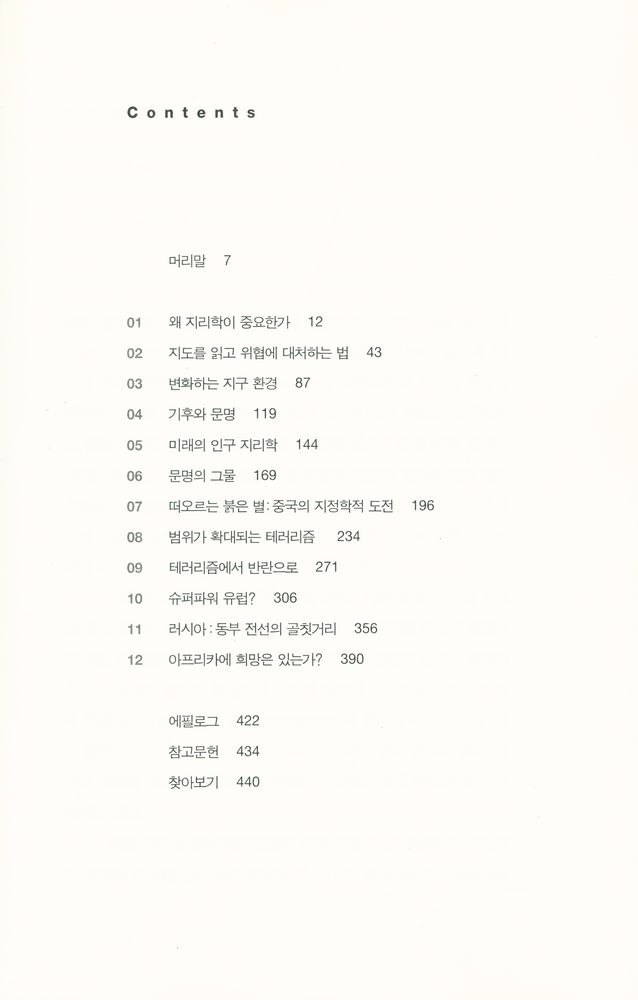 Contents

머리말 7

01 왜 지리학이 중요한가 12
02 지도를 읽고 위협에 대처하는 법 43
03 변화하는 지구 환경 87
04 기후와 문명 119
05 미래의 인구 지리학 144
06 문명의 그물 169
07 떠오르는 붉은 별: 중국의 지정학적 도전 196
08 범위가 확대되는 테러리즘 234
09 테러리즘에서 반란으로 271
10 슈퍼파워 유럽? 306
11 러시아: 동부 전선의 골칫거리 356
12 아프리카에 희망은 있는가? 390

에필로그 422
참고문헌 434
찾아보기 440